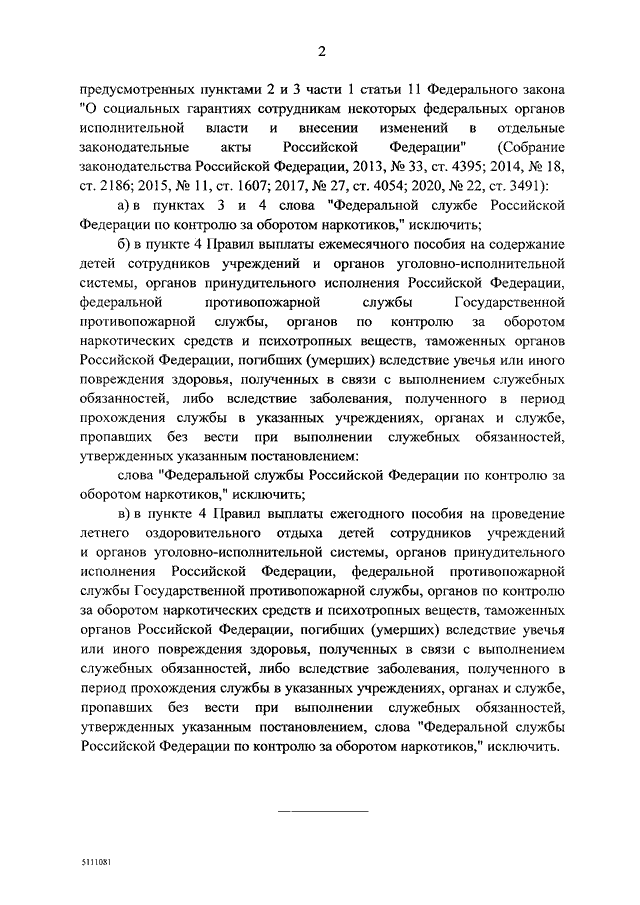 2

предусмотренных пунктами 2 и 3 части 1 статьи 11 Федерального закона "О социальных гарантиях сотрудникам некоторых федеральных органов исполнительной власти и внесении изменений в отдельные законодательные акты Российской Федерации" (Собрание законодательства Российской Федерации, 2013, № 33, ст. 4395; 2014, № 18, ст. 2186; 2015, № 11, ст. 1607; 2017, № 27, ст. 4054; 2020, № 22, ст. 3491):

а) в пунктах 3 и 4 слова "Федеральной службе Российской Федерации по контролю за оборотом наркотиков," исключить;

б) в пункте 4 Правил выплаты ежемесячного пособия на содержание детей сотрудников учреждений и органов уголовно-исполнительной системы, органов принудительного исполнения Российской Федерации, федеральной противопожарной службы Государственной противопожарной службы, органов по контролю за оборотом наркотических средств и психотропных веществ, таможенных органов Российской Федерации, погибших (умерших) вследствие увечья или иного повреждения здоровья, полученных в связи с выполнением служебных обязанностей, либо вследствие заболевания, полученного в период прохождения службы в указанных учреждениях, органах и службе, пропавших без вести при выполнении служебных обязанностей, утвержденных указанным постановлением:

слова "Федеральной службы Российской Федерации по контролю за оборотом наркотиков," исключить;

в) в пункте 4 Правил выплаты ежегодного пособия на проведение летнего оздоровительного отдыха детей сотрудников учреждений и органов уголовно-исполнительной системы, органов принудительного исполнения Российской Федерации, федеральной противопожарной службы Государственной противопожарной службы, органов по контролю за оборотом наркотических средств и психотропных веществ, таможенных органов Российской Федерации, погибших (умерших) вследствие увечья или иного повреждения здоровья, полученных в связи с выполнением служебных обязанностей, либо вследствие заболевания, полученного в период прохождения службы в указанных учреждениях, органах и службе, пропавших без вести при выполнении служебных обязанностей, утвержденных указанным постановлением, слова "Федеральной службы Российской Федерации по контролю за оборотом наркотиков," исключить.

5111081